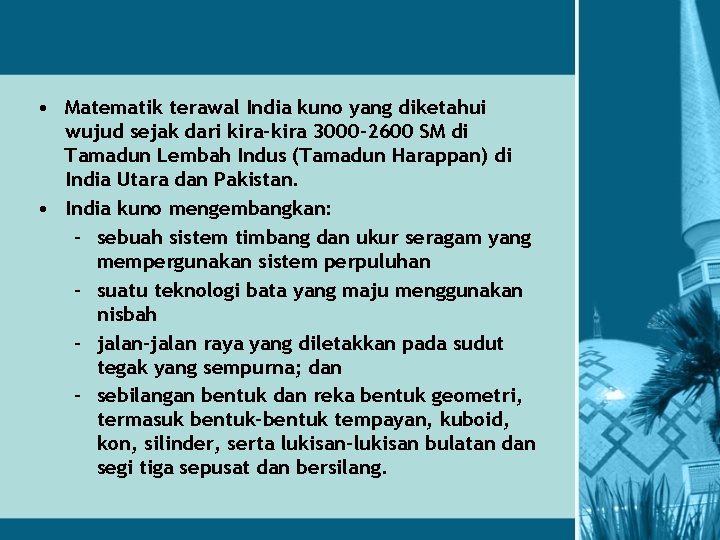 • Matematik terawal India kuno yang diketahui wujud sejak dari kira-kira 3000-2600 SM di Tamadun Lembah Indus (Tamadun Harappan) di India Utara dan Pakistan.

• India kuno mengembangkan:
- sebuah sistem timbang dan ukur seragam yang mempergunakan sistem perpuluhan
- suatu teknologi bata yang maju menggunakan nisbah
- jalan-jalan raya yang diletakkan pada sudut tegak yang sempurna; dan
- sebilangan bentuk dan reka bentuk geometri, termasuk bentuk-bentuk tempayan, kuboid, kon, silinder, serta lukisan-lukisan bulatan dan segi tiga sepusat dan bersilang.